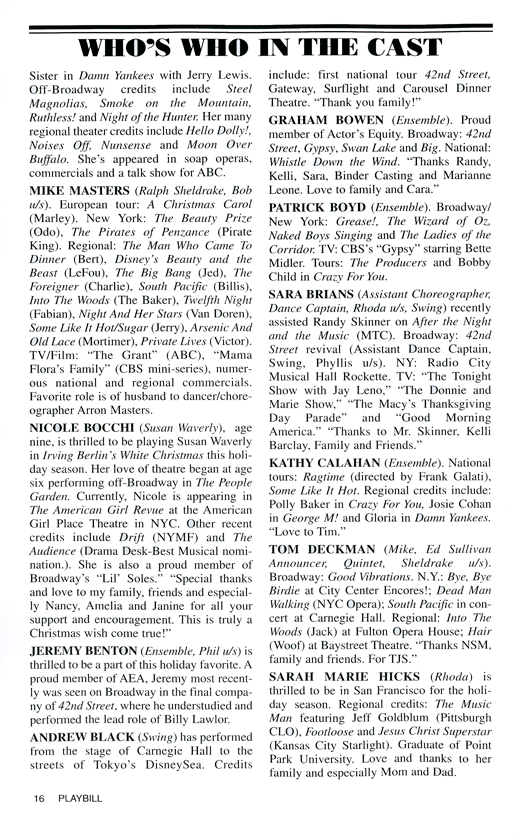 WHO'S WHO IN THE CAST

Sister in Damn Yankees with Jerry Lewis. Off-Broadway credits include Steel Magnolias, Smoke on the Mountain, Ruthless! and Night of the Hunter. Her many regional theater credits include Hello Dolly!, Noises Off, Nunsense and Moon Over Buffalo. She's appeared in soap operas, commercials and a talk show for ABC.

MIKE MASTERS (Ralph Sheldrake, Bob u/s). European tour: A Christmas Carol (Marley). New York: The Beauty Prize (Odo), The Pirates of Penzance (Pirate King). Regional: The Man Who Came To Dinner (Bert), Disney's Beauty and the Beast (LeFou), The Big Bang (Jed), The Foreigner (Charlie), South Pacific (Billis), Into The Woods (The Baker), Twelfth Night (Fabian), Night And Her Stars (Van Doren), Some Like It Hot/Sugar (Jerry), Arsenic And Old Lace (Mortimer), Private Lives (Victor). TV/Film: "The Grant" (ABC), "Mama Flora's Family" (CBS mini-series), numerous national and regional commercials. Favorite role is of husband to dancer/choreographer Arron Masters.

NICOLE BOCCHI (Susan Waverly), age nine, is thrilled to be playing Susan Waverly in Irving Berlin's White Christmas this holiday season. Her love of theatre began at age six performing off-Broadway in The People Garden. Currently, Nicole is appearing in The American Girl Revue at the American Girl Place Theatre in NYC. Other recent credits include Drift (NYMF) and The Audience (Drama Desk-Best Musical nomination.). She is also a proud member of Broadway's "Lil' Soles." "Special thanks and love to my family, friends and especially Nancy, Amelia and Janine for all your support and encouragement. This is truly a Christmas wish come true!"

JEREMY BENTON (Ensemble, Phil u/s) is thrilled to be a part of this holiday favorite. A proud member of AEA, Jeremy most recently was seen on Broadway in the final company of 42nd Street, where he understudied and performed the lead role of Billy Lawlor.

ANDREW BLACK (Swing) has performed from the stage of Carnegie Hall to the streets of Tokyo's DisneySea. Credits include: first national tour 42nd Street, Gateway, Surflight and Carousel Dinner Theatre. "Thank you family!"

GRAHAM BOWEN (Ensemble). Proud member of Actor's Equity. Broadway: 42nd Street, Gypsy, Swan Lake and Big. National: Whistle Down the Wind. "Thanks Randy, Kelli, Sara, Binder Casting and Marianne Leone. Love to family and Cara."

PATRICK BOYD (Ensemble). Broadway/New York: Grease!, The Wizard of Oz, Naked Boys Singing and The Ladies of the Corridor. TV: CBS's "Gypsy" starring Bette Midler. Tours: The Producers and Bobby Child in Crazy For You.

SARA BRIANS (Assistant Choreographer, Dance Captain, Rhoda u/s, Swing) recently assisted Randy Skinner on After the Night and the Music (MTC). Broadway: 42nd Street revival (Assistant Dance Captain, Swing, Phyllis u/s). NY: Radio City Musical Hall Rockette. TV: "The Tonight Show with Jay Leno," "The Donnie and Marie Show," "The Macy's Thanksgiving Day Parade" and "Good Morning America." "Thanks to Mr. Skinner, Kelli Barclay, Family and Friends."

KATHY CALAHAN (Ensemble). National tours: Ragtime (directed by Frank Galati), Some Like It Hot. Regional credits include: Polly Baker in Crazy For You, Josie Cohan in George M! and Gloria in Damn Yankees. "Love to Tim."

TOM DECKMAN (Mike, Ed Sullivan Announcer, Quintet, Sheldrake u/s). Broadway: Good Vibrations. N.Y.: Bye, Bye Birdie at City Center Encores!; Dead Man Walking (NYC Opera); South Pacific in concert at Carnegie Hall. Regional: Into The Woods (Jack) at Fulton Opera House; Hair (Woof) at Baystreet Theatre. "Thanks NSM, family and friends. For TJS."

SARAH MARIE HICKS (Rhoda) is thrilled to be in San Francisco for the holiday season. Regional credits: The Music Man featuring Jeff Goldblum (Pittsburgh CLO), Footloose and Jesus Christ Superstar (Kansas City Starlight). Graduate of Point Park University. Love and thanks to her family and especially Mom and Dad.

16 PLAYBILL